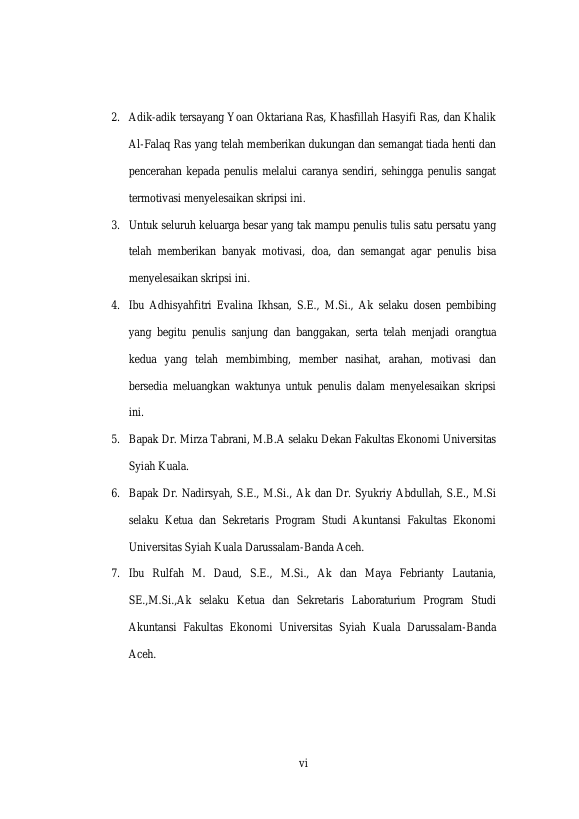 2. Adik-adik tersayang Yoan Oktariana Ras, Khasfillah Hasyifi Ras, dan Khalik Al-Falaq Ras yang telah memberikan dukungan dan semangat tiada henti dan pencerahan kepada penulis melalui caranya sendiri, sehingga penulis sangat termotivasi menyelesaikan skripsi ini.

3. Untuk seluruh keluarga besar yang tak mampu penulis tulis satu persatu yang telah memberikan banyak motivasi, doa, dan semangat agar penulis bisa menyelesaikan skripsi ini.

4. Ibu Adhisyahfitri Evalina Ikhsan, S.E., M.Si., Ak selaku dosen pembibing yang begitu penulis sanjung dan banggakan, serta telah menjadi orangtua kedua yang telah membimbing, member nasihat, arahan, motivasi dan bersedia meluangkan waktunya untuk penulis dalam menyelesaikan skripsi ini.

5. Bapak Dr. Mirza Tabrani, M.B.A selaku Dekan Fakultas Ekonomi Universitas Syiah Kuala.

6. Bapak Dr. Nadirsyah, S.E., M.Si., Ak dan Dr. Syukriy Abdullah, S.E., M.Si selaku Ketua dan Sekretaris Program Studi Akuntansi Fakultas Ekonomi Universitas Syiah Kuala Darussalam-Banda Aceh.

7. Ibu Rulfah M. Daud, S.E., M.Si., Ak dan Maya Febrianty Lautania, SE.,M.Si.,Ak selaku Ketua dan Sekretaris Laboraturium Program Studi Akuntansi Fakultas Ekonomi Universitas Syiah Kuala Darussalam-Banda Aceh.

vi